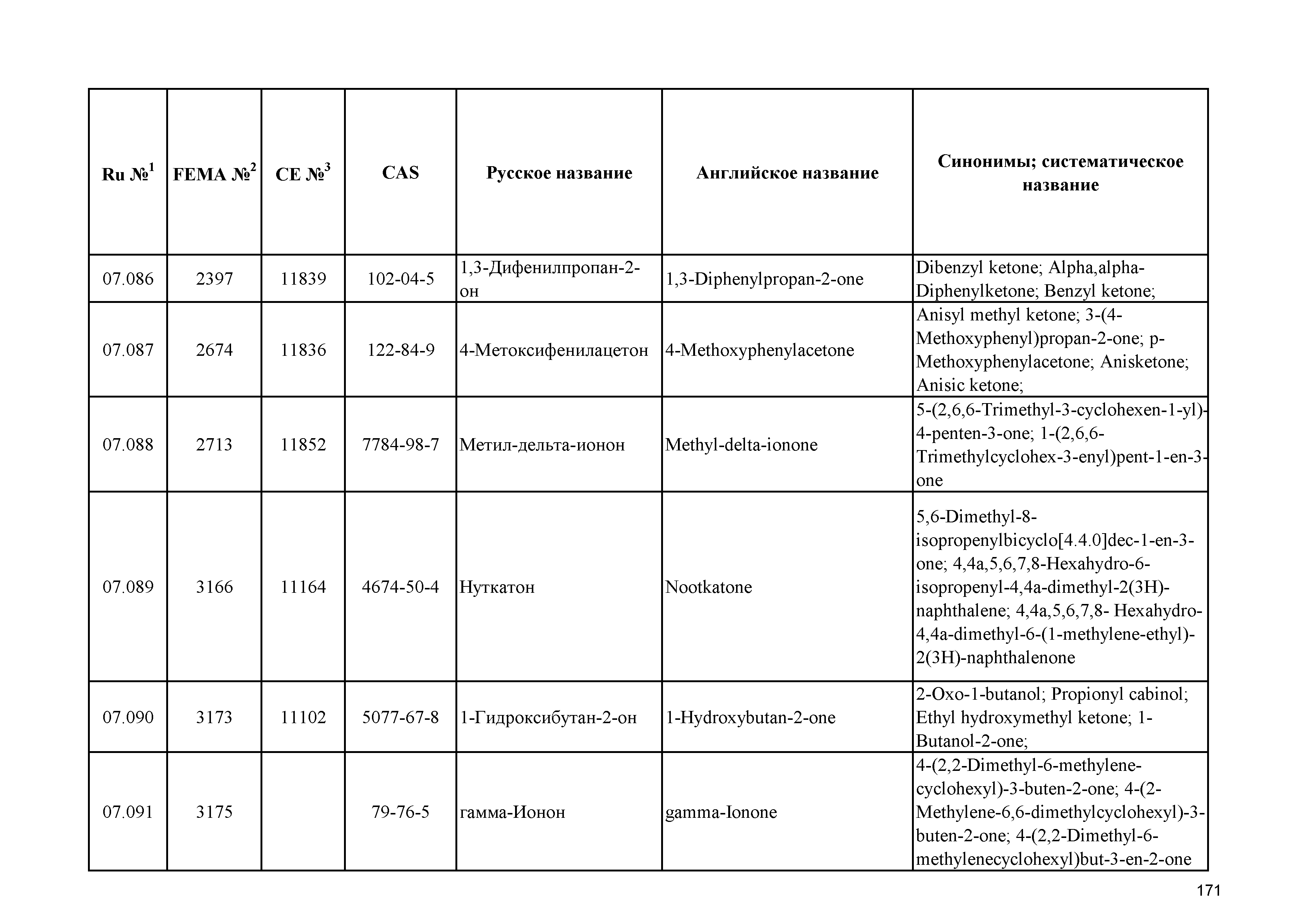 | Ru №$^1$ | FEMA №$^2$ | CE №$^3$ | CAS | Русское название | Английское название | Синонимы; систематическое название |
|---|---|---|---|---|---|---|
| 07.086 | 2397 | 11839 | 102-04-5 | 1,3-Дифенилпропан-2-он | 1,3-Diphenylpropan-2-one | Dibenzyl ketone; Alpha,alpha-Diphenylketone; Benzyl ketone; |
| 07.087 | 2674 | 11836 | 122-84-9 | 4-Метоксифенилацетон | 4-Methoxyphenylacetone | Anisyl methyl ketone; 3-(4-Methoxyphenyl)propan-2-one; p-Methoxyphenylacetone; Anisketone; Anisic ketone; |
| 07.088 | 2713 | 11852 | 7784-98-7 | Метил-дельта-ионон | Methyl-delta-ionone | 5-(2,6,6-Trimethyl-3-cyclohexen-1-yl)-4-penten-3-one; 1-(2,6,6-Trimethylcyclohex-3-enyl)pent-1-en-3-one |
| 07.089 | 3166 | 11164 | 4674-50-4 | Нуткатон | Nootkatone | 5,6-Dimethyl-8-isopropenylbicyclo[4.4.0]dec-1-en-3-one; 4,4a,5,6,7,8-Hexahydro-6-isopropenyl-4,4a-dimethyl-2(3H)-naphthalene; 4,4a,5,6,7,8- Hexahydro-4,4a-dimethyl-6-(1-methylene-ethyl)-2(3H)-naphthalenone |
| 07.090 | 3173 | 11102 | 5077-67-8 | 1-Гидроксибутан-2-он | 1-Hydroxybutan-2-one | 2-Oxo-1-butanol; Propionyl cabinol; Ethyl hydroxymethyl ketone; 1-Butanol-2-one; |
| 07.091 | 3175 | | 79-76-5 | гамма-Ионон | gamma-Ionone | 4-(2,2-Dimethyl-6-methylene-cyclohexyl)-3-buten-2-one; 4-(2-Methylene-6,6-dimethylcyclohexyl)-3-buten-2-one; 4-(2,2-Dimethyl-6-methylenecyclohexyl)but-3-en-2-one |

171